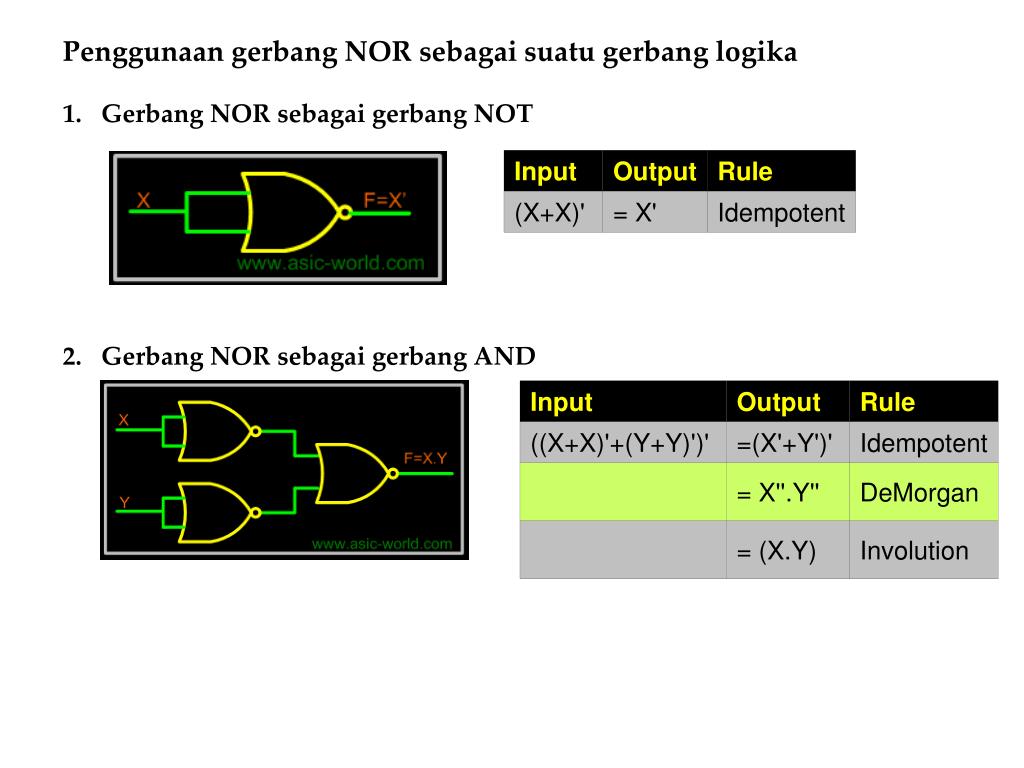 Penggunaan gerbang NOR sebagai suatu gerbang logika

1. Gerbang NOR sebagai gerbang NOT

X
F=X'
www.asic-world.com

| Input | Output | Rule |
|---|---|---|
| (X+X)' | = X' | Idempotent |

2. Gerbang NOR sebagai gerbang AND

X
Y
F=X.Y
www.asic-world.com

| Input | Output | Rule |
|---|---|---|
| ((X+X)'+(Y+Y)')' | =(X'+Y')' | Idempotent |
| | = X''.Y'' | DeMorgan |
| | = (X.Y) | Involution |